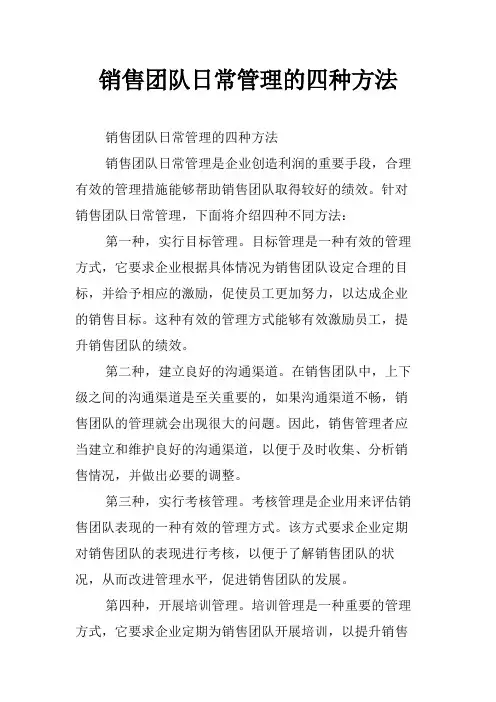 销售团队日常管理的四种方法

销售团队日常管理的四种方法

销售团队日常管理是企业创造利润的重要手段，合理有效的管理措施能够帮助销售团队取得较好的绩效。针对销售团队日常管理，下面将介绍四种不同方法：

第一种，实行目标管理。目标管理是一种有效的管理方式，它要求企业根据具体情况为销售团队设定合理的目标，并给予相应的激励，促使员工更加努力，以达成企业的销售目标。这种有效的管理方式能够有效激励员工，提升销售团队的绩效。

第二种，建立良好的沟通渠道。在销售团队中，上下级之间的沟通渠道是至关重要的，如果沟通渠道不畅，销售团队的管理就会出现很大的问题。因此，销售管理者应当建立和维护良好的沟通渠道，以便于及时收集、分析销售情况，并做出必要的调整。

第三种，实行考核管理。考核管理是企业用来评估销售团队表现的一种有效的管理方式。该方式要求企业定期对销售团队的表现进行考核，以便于了解销售团队的状况，从而改进管理水平，促进销售团队的发展。

第四种，开展培训管理。培训管理是一种重要的管理方式，它要求企业定期为销售团队开展培训，以提升销售